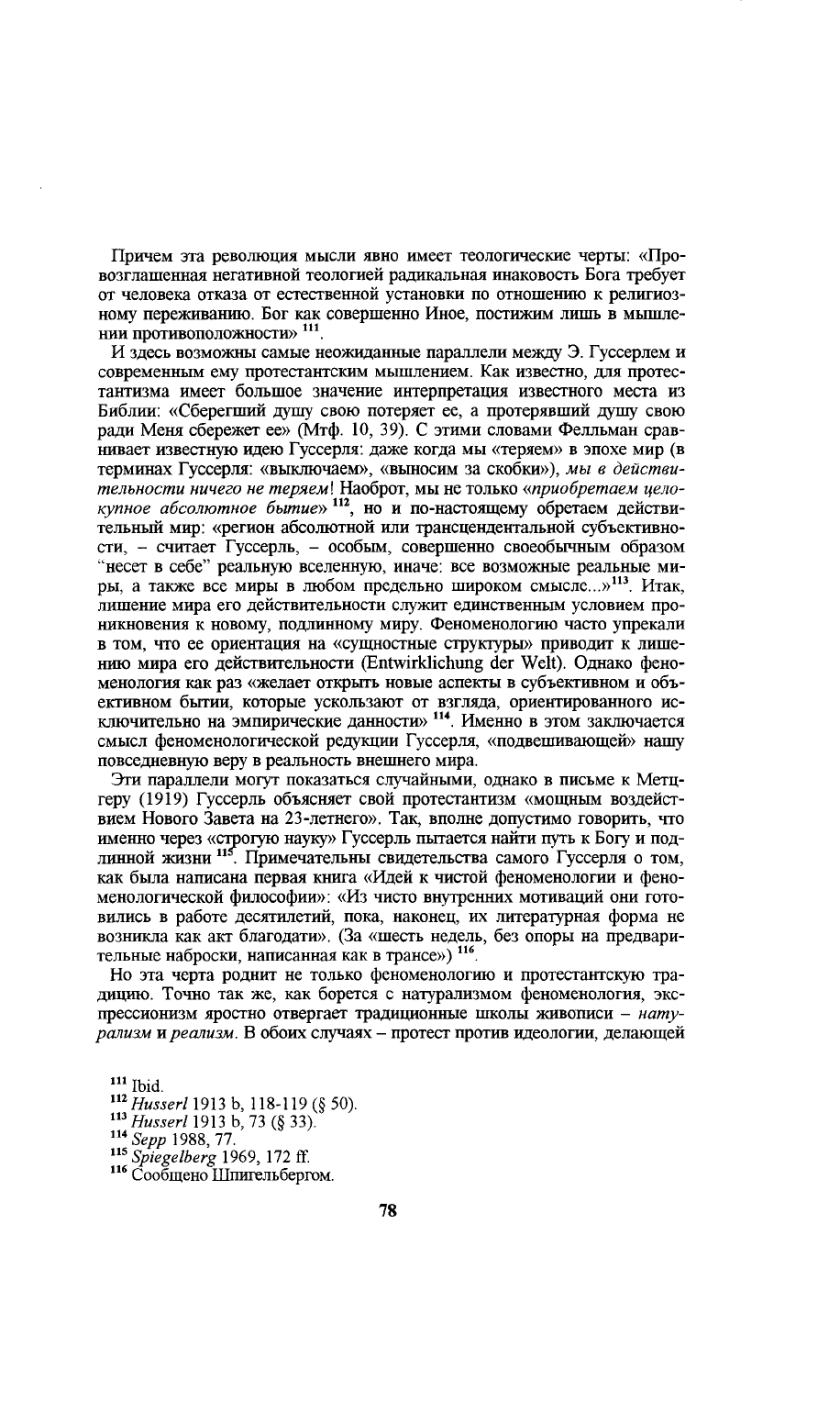 Причем эта революция мысли явно имеет теологические черты: «Провозглашенная негативной теологией радикальная инаковость Бога требует от человека отказа от естественной установки по отношению к религиозному переживанию. Бог как совершенно Иное, постижим лишь в мышлении противоположности» $^{111}$.

И здесь возможны самые неожиданные параллели между Э. Гуссерлем и современным ему протестантским мышлением. Как известно, для протестантизма имеет большое значение интерпретация известного места из Библии: «Сберегший душу свою потеряет ее, а протерявший душу свою ради Меня сбережет ее» (Мтф. 10, 39). С этими словами Фелльман сравнивает известную идею Гуссерля: даже когда мы «теряем» в эпохе мир (в терминах Гуссерля: «выключаем», «выносим за скобки»), мы в действительности ничего не теряем! Наоброт, мы не только «приобретаем целокупное абсолютное бытие» $^{112}$, но и по-настоящему обретаем действительный мир: «регион абсолютной или трансцендентальной субъективности, – считает Гуссерль, – особым, совершенно своеобычным образом "несет в себе" реальную вселенную, иначе: все возможные реальные миры, а также все миры в любом предельно широком смысле...»$^{113}$. Итак, лишение мира его действительности служит единственным условием проникновения к новому, подлинному миру. Феноменологию часто упрекали в том, что ее ориентация на «сущностные структуры» приводит к лишению мира его действительности (Entwirklichung der Welt). Однако феноменология как раз «желает открыть новые аспекты в субъективном и объективном бытии, которые ускользают от взгляда, ориентированного исключительно на эмпирические данности» $^{114}$. Именно в этом заключается смысл феноменологической редукции Гуссерля, «подвешивающей» нашу повседневную веру в реальность внешнего мира.

Эти параллели могут показаться случайными, однако в письме к Метцгеру (1919) Гуссерль объясняет свой протестантизм «мощным воздействием Нового Завета на 23-летнего». Так, вполне допустимо говорить, что именно через «строгую науку» Гуссерль пытается найти путь к Богу и подлинной жизни $^{115}$. Примечательны свидетельства самого Гуссерля о том, как была написана первая книга «Идей к чистой феноменологии и феноменологической философии»: «Из чисто внутренних мотиваций они готовились в работе десятилетий, пока, наконец, их литературная форма не возникла как акт благодати». (За «шесть недель, без опоры на предварительные наброски, написанная как в трансе») $^{116}$.

Но эта черта роднит не только феноменологию и протестантскую традицию. Точно так же, как борется с натурализмом феноменология, экспрессионизм яростно отвергает традиционные школы живописи – натурализм и реализм. В обоих случаях – протест против идеологии, делающей

$^{111}$ Ibid.
$^{112}$ Husserl 1913 b, 118-119 (§ 50).
$^{113}$ Husserl 1913 b, 73 (§ 33).
$^{114}$ Sepp 1988, 77.
$^{115}$ Spiegelberg 1969, 172 ff.
$^{116}$ Сообщено Шпигельбергом.

78